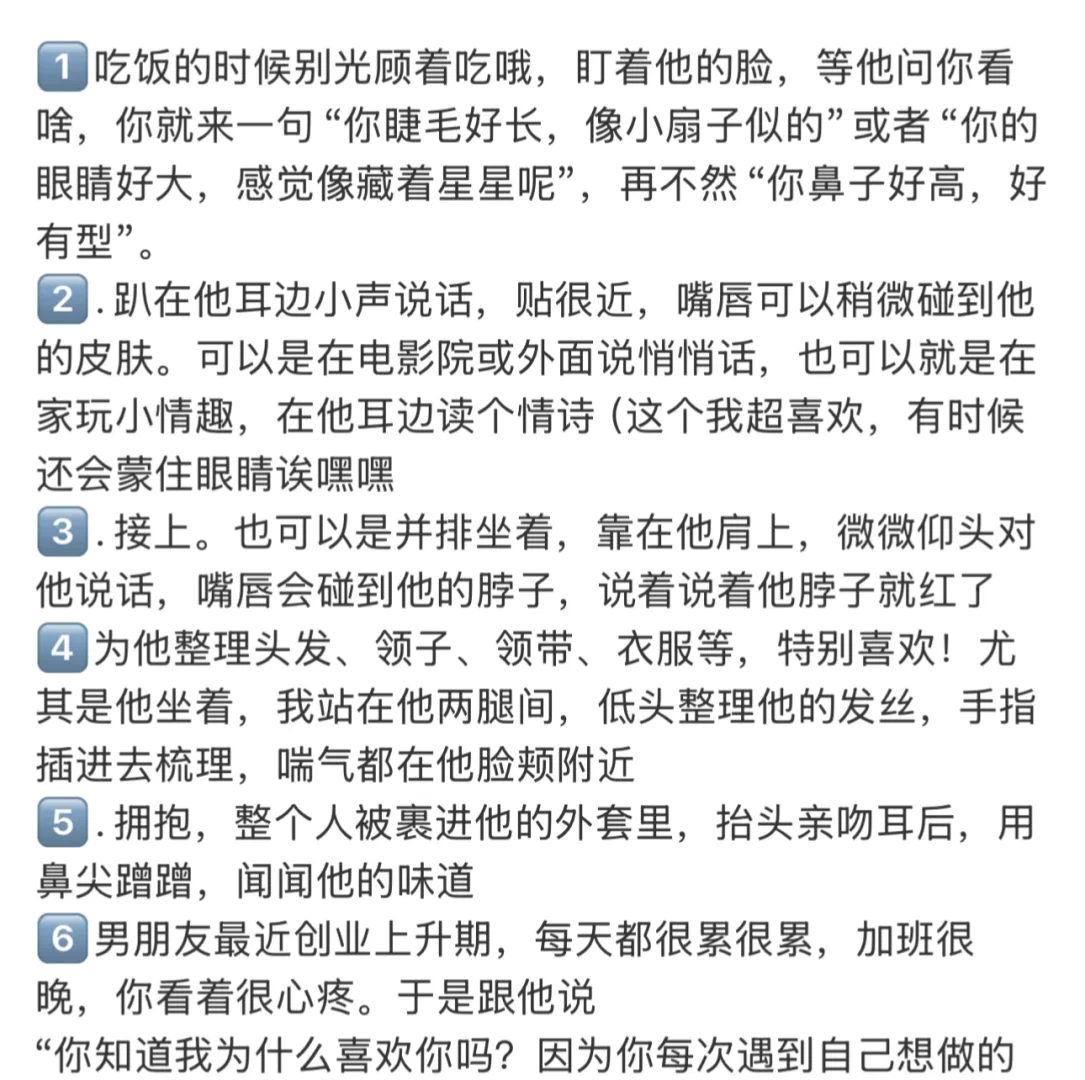 1️⃣吃饭的时候别光顾着吃哦，盯着他的脸，等他问你看啥，你就来一句“你睫毛好长，像小扇子似的”或者“你的眼睛好大，感觉像藏着星星呢”，再不然“你鼻子好高，好有型”。
2️⃣. 趴在他耳边小声说话，贴很近，嘴唇可以稍微碰到他的皮肤。可以是在电影院或外面说悄悄话，也可以就是在家玩小情趣，在他耳边读个情诗（这个我超喜欢，有时候还会蒙住眼睛诶嘿嘿
3️⃣. 接上。也可以是并排坐着，靠在他肩上，微微仰头对他说话，嘴唇会碰到他的脖子，说着说着他脖子就红了
4️⃣为他整理头发、领子、领带、衣服等，特别喜欢！尤其是他坐着，我站在他两腿间，低头整理他的发丝，手指插进去梳理，喘气都在他脸颊附近
5️⃣. 拥抱，整个人被裹进他的外套里，抬头亲吻耳后，用鼻尖蹭蹭，闻闻他的味道
6️⃣男朋友最近创业上升期，每天都很累很累，加班很晚，你看着很心疼。于是跟他说
“你知道我为什么喜欢你吗？因为你每次遇到自己想做的